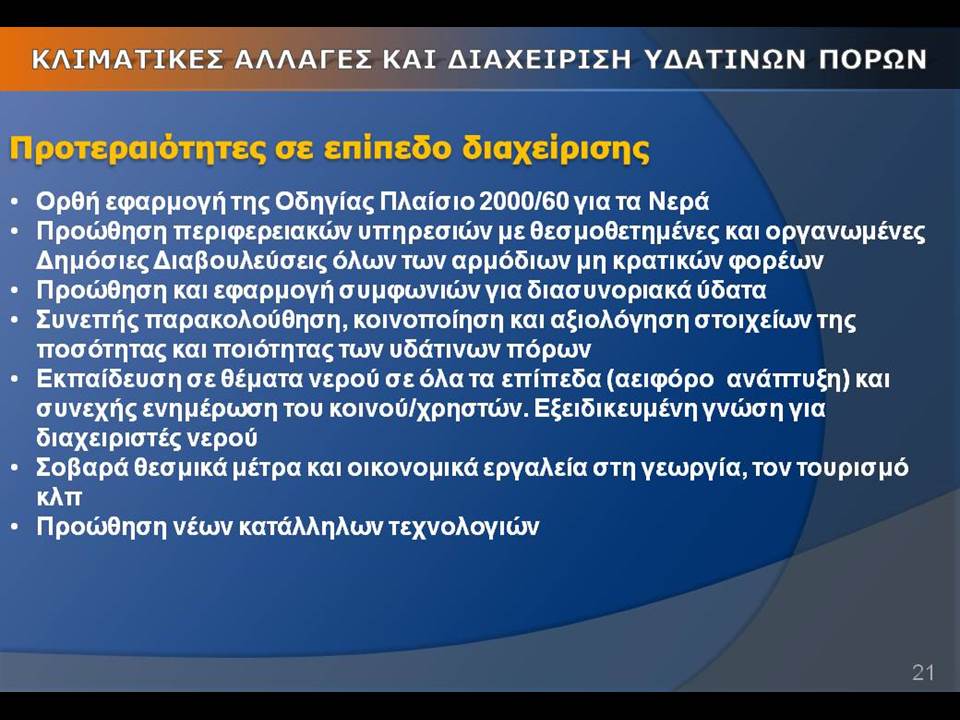 ΚΛΙΜΑΤΙΚΕΣ ΑΛΛΑΓΕΣ ΚΑΙ ΔΙΑΧΕΙΡΙΣΗ ΥΔΑΤΙΝΩΝ ΠΟΡΩΝ

Προτεραιότητες σε επίπεδο διαχείρισης

• Ορθή εφαρμογή της Οδηγίας Πλαίσιο 2000/60 για τα Νερά
• Προώθηση περιφερειακών υπηρεσιών με θεσμοθετημένες και οργανωμένες Δημόσιες Διαβουλεύσεις όλων των αρμόδιων μη κρατικών φορέων
• Προώθηση και εφαρμογή συμφωνιών για διασυνοριακά ύδατα
• Συνεπής παρακολούθηση, κοινοποίηση και αξιολόγηση στοιχείων της ποσότητας και ποιότητας των υδάτινων πόρων
• Εκπαίδευση σε θέματα νερού σε όλα τα επίπεδα (αειφόρο ανάπτυξη) και συνεχής ενημέρωση του κοινού/χρηστών. Εξειδικευμένη γνώση για διαχειριστές νερού
• Σοβαρά θεσμικά μέτρα και οικονομικά εργαλεία στη γεωργία, τον τουρισμό κλπ
• Προώθηση νέων κατάλληλων τεχνολογιών

21